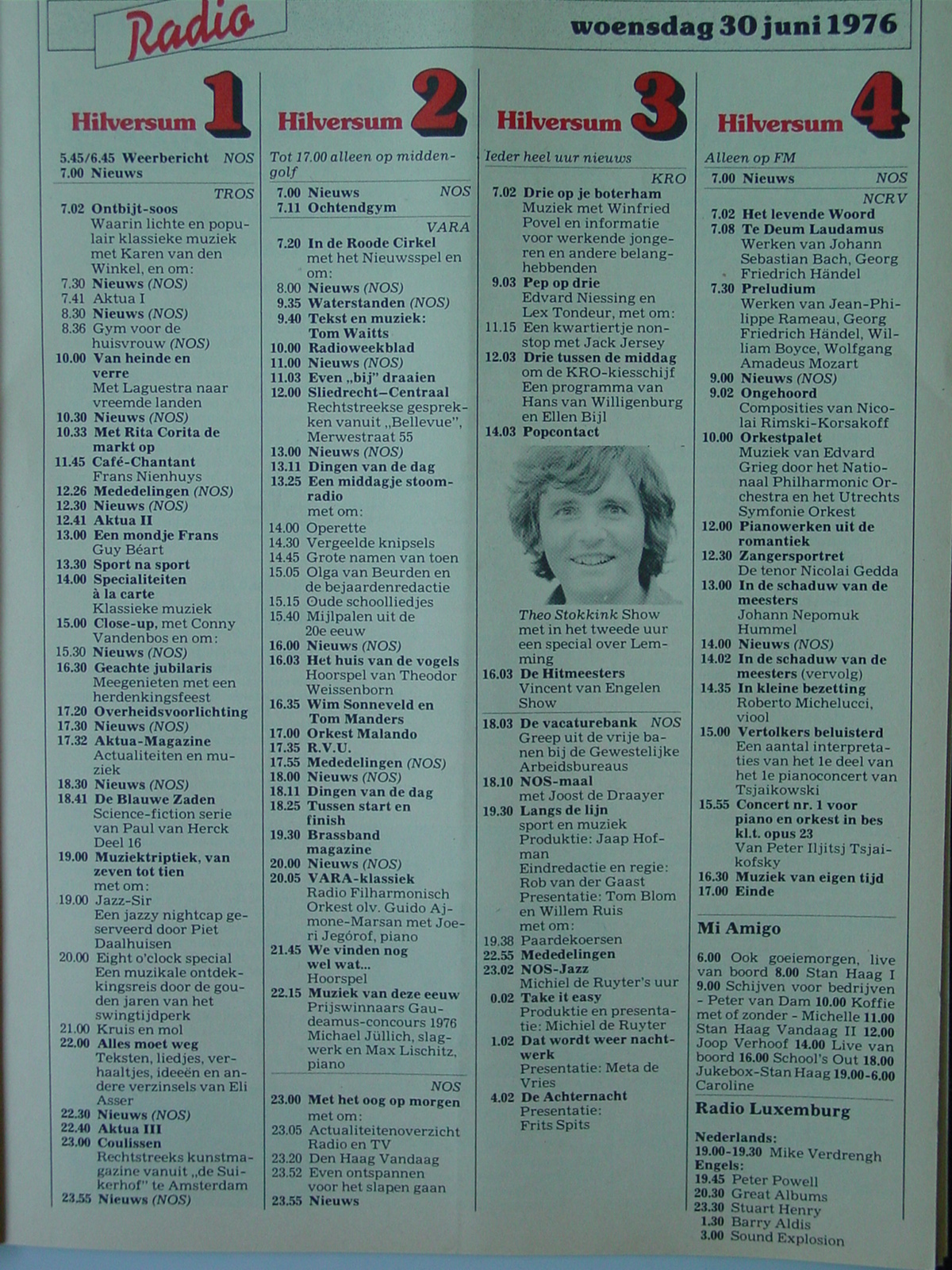 Radio

woensdag 30 juni 1976

Hilversum 1

5.45/6.45 Weerbericht NOS
7.00 Nieuws

TROS
7.02 Ontbijt-soos Waarin lichte en populair klassieke muziek met Karen van den Winkel, en om:
7.30 Nieuws (NOS)
7.41 Aktua I
8.30 Nieuws (NOS)
8.36 Gym voor de huisvrouw (NOS)
10.00 Van heinde en verre Met Laguestra naar vreemde landen
10.30 Nieuws (NOS)
10.33 Met Rita Corita de markt op
11.45 Café-Chantant Frans Nienhuys
12.26 Mededelingen (NOS)
12.30 Nieuws (NOS)
12.41 Aktua II
13.00 Een mondje Frans Guy Béart
13.30 Sport na sport
14.00 Specialiteiten à la carte Klassieke muziek
15.00 Close-up, met Conny Vandenbos en om:
15.30 Nieuws (NOS)
16.30 Geachte jubilaris Meegenieten met een herdenkingsfeest
17.20 Overheidsvoorlichting
17.30 Nieuws (NOS)
17.32 Aktua-Magazine Actualiteiten en muziek
18.30 Nieuws (NOS)
18.41 De Blauwe Zaden Science-fiction serie van Paul van Herck Deel 16
19.00 Muziektriptiek, van zeven tot tien met om:
19.00 Jazz-Sir Een jazzy nightcap geserveerd door Piet Daalhuisen
20.00 Eight o'clock special Een muzikale ontdekkingsreis door de gouden jaren van het swingtijdperk
21.00 Kruis en mol
22.00 Alles moet weg Teksten, liedjes, verhaaltjes, ideeën en andere verzinsels van Eli Asser
22.30 Nieuws (NOS)
22.40 Aktua III
23.00 Coulissen Rechtstreeks kunstmagazine vanuit „de Suikerhof" te Amsterdam
23.55 Nieuws (NOS)

Hilversum 2

Tot 17.00 alleen op middengolf

7.00 Nieuws NOS
7.11 Ochtendgym

VARA
7.20 In de Roode Cirkel met het Nieuwsspel en om:
8.00 Nieuws (NOS)
9.35 Waterstanden (NOS)
9.40 Tekst en muziek: Tom Waitts
10.00 Radioweekblad
11.00 Nieuws (NOS)
11.03 Even „bij" draaien
12.00 Sliedrecht–Centraal Rechtstreekse gesprekken vanuit „Bellevue", Merwestraat 55
13.00 Nieuws (NOS)
13.11 Dingen van de dag
13.25 Een middagje stoomradio met om:
14.00 Operette
14.30 Vergeelde knipsels
14.45 Grote namen van toen
15.05 Olga van Beurden en de bejaardenredactie
15.15 Oude schoolliedjes
15.40 Mijlpalen uit de 20e eeuw
16.00 Nieuws (NOS)
16.03 Het huis van de vogels Hoorspel van Theodor Weissenborn
16.35 Wim Sonneveld en Tom Manders
17.00 Orkest Malando
17.35 R.V.U.
17.55 Mededelingen (NOS)
18.00 Nieuws (NOS)
18.11 Dingen van de dag
18.25 Tussen start en finish
19.30 Brassband magazine
20.00 Nieuws (NOS)
20.05 VARA-klassiek Radio Filharmonisch Orkest olv. Guido Ajmone-Marsan met Joeri Jegórof, piano
21.45 We vinden nog wel wat... Hoorspel
22.15 Muziek van deze eeuw Prijswinnaars Gaudeamus-concours 1976 Michael Jüllich, slagwerk en Max Lischitz, piano

NOS
23.00 Met het oog op morgen met om:
23.05 Actualiteitenoverzicht Radio en TV
23.20 Den Haag Vandaag
23.52 Even ontspannen voor het slapen gaan
23.55 Nieuws

Hilversum 3

Ieder heel uur nieuws

KRO
7.02 Drie op je boterham Muziek met Winfried Povel en informatie voor werkende jongeren en andere belanghebbenden
9.03 Pep op drie Edvard Niessing en Lex Tondeur, met om:
11.15 Een kwartiertje nonstop met Jack Jersey
12.03 Drie tussen de middag om de KRO-kiesschijf Een programma van Hans van Willigenburg en Ellen Bijl
14.03 Popcontact

Theo Stokkink Show met in het tweede uur een special over Lemming
16.03 De Hitmeesters Vincent van Engelen Show

18.03 De vacaturebank NOS Greep uit de vrije banen bij de Gewestelijke Arbeidsbureaus
18.10 NOS-maal met Joost de Draayer
19.30 Langs de lijn sport en muziek Produktie: Jaap Hofman Eindredactie en regie: Rob van der Gaast Presentatie: Tom Blom en Willem Ruis met om:
19.38 Paardekoersen
22.55 Mededelingen
23.02 NOS-Jazz Michiel de Ruyter's uur
0.02 Take it easy Produktie en presentatie: Michiel de Ruyter
1.02 Dat wordt weer nachtwerk Presentatie: Meta de Vries
4.02 De Achternacht Presentatie: Frits Spits

Hilversum 4

Alleen op FM

7.00 Nieuws NOS

NCRV
7.02 Het levende Woord
7.08 Te Deum Laudamus Werken van Johann Sebastian Bach, Georg Friedrich Händel
7.30 Preludium Werken van Jean-Philippe Rameau, Georg Friedrich Händel, William Boyce, Wolfgang Amadeus Mozart
9.00 Nieuws (NOS)
9.02 Ongehoord Composities van Nicolai Rimski-Korsakoff
10.00 Orkestpalet Muziek van Edvard Grieg door het Nationaal Philharmonic Orchestra en het Utrechts Symfonie Orkest
12.00 Pianowerken uit de romantiek
12.30 Zangersportret De tenor Nicolai Gedda
13.00 In de schaduw van de meesters Johann Nepomuk Hummel
14.00 Nieuws (NOS)
14.02 In de schaduw van de meesters (vervolg)
14.35 In kleine bezetting Roberto Michelucci, viool
15.00 Vertolkers beluisterd Een aantal interpretaties van het 1e deel van het 1e pianoconcert van Tsjaikowski
15.55 Concert nr. 1 voor piano en orkest in bes kl.t. opus 23 Van Peter Iljitsj Tsjaikofsky
16.30 Muziek van eigen tijd
17.00 Einde

Mi Amigo

6.00 Ook goeiemorgen, live van boord 8.00 Stan Haag I 9.00 Schijven voor bedrijven - Peter van Dam 10.00 Koffie met of zonder - Michelle 11.00 Stan Haag Vandaag II 12.00 Joop Verhoof 14.00 Live van boord 16.00 School's Out 18.00 Jukebox-Stan Haag 19.00-6.00 Caroline

Radio Luxemburg

Nederlands:
19.00-19.30 Mike Verdrengh
Engels:
19.45 Peter Powell
20.30 Great Albums
23.30 Stuart Henry
1.30 Barry Aldis
3.00 Sound Explosion